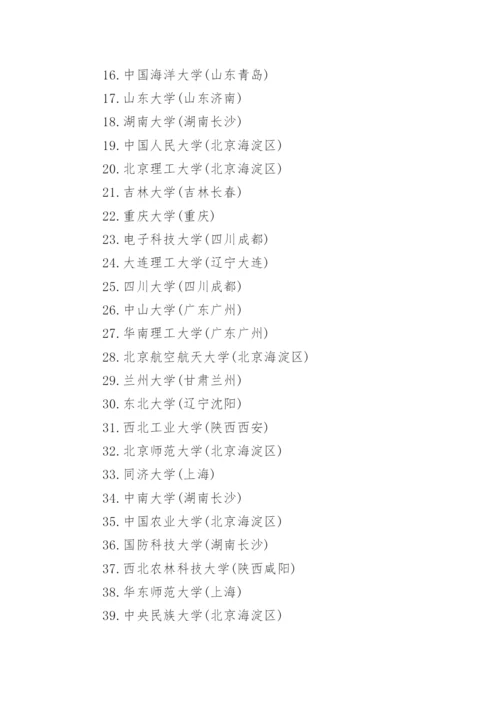 16. 中国海洋大学(山东青岛)
17. 山东大学(山东济南)
18. 湖南大学(湖南长沙)
19. 中国人民大学(北京海淀区)
20. 北京理工大学(北京海淀区)
21. 吉林大学(吉林长春)
22. 重庆大学(重庆)
23. 电子科技大学(四川成都)
24. 大连理工大学(辽宁大连)
25. 四川大学(四川成都)
26. 中山大学(广东广州)
27. 华南理工大学(广东广州)
28. 北京航空航天大学(北京海淀区)
29. 兰州大学(甘肃兰州)
30. 东北大学(辽宁沈阳)
31. 西北工业大学(陕西西安)
32. 北京师范大学(北京海淀区)
33. 同济大学(上海)
34. 中南大学(湖南长沙)
35. 中国农业大学(北京海淀区)
36. 国防科技大学(湖南长沙)
37. 西北农林科技大学(陕西咸阳)
38. 华东师范大学(上海)
39. 中央民族大学(北京海淀区)